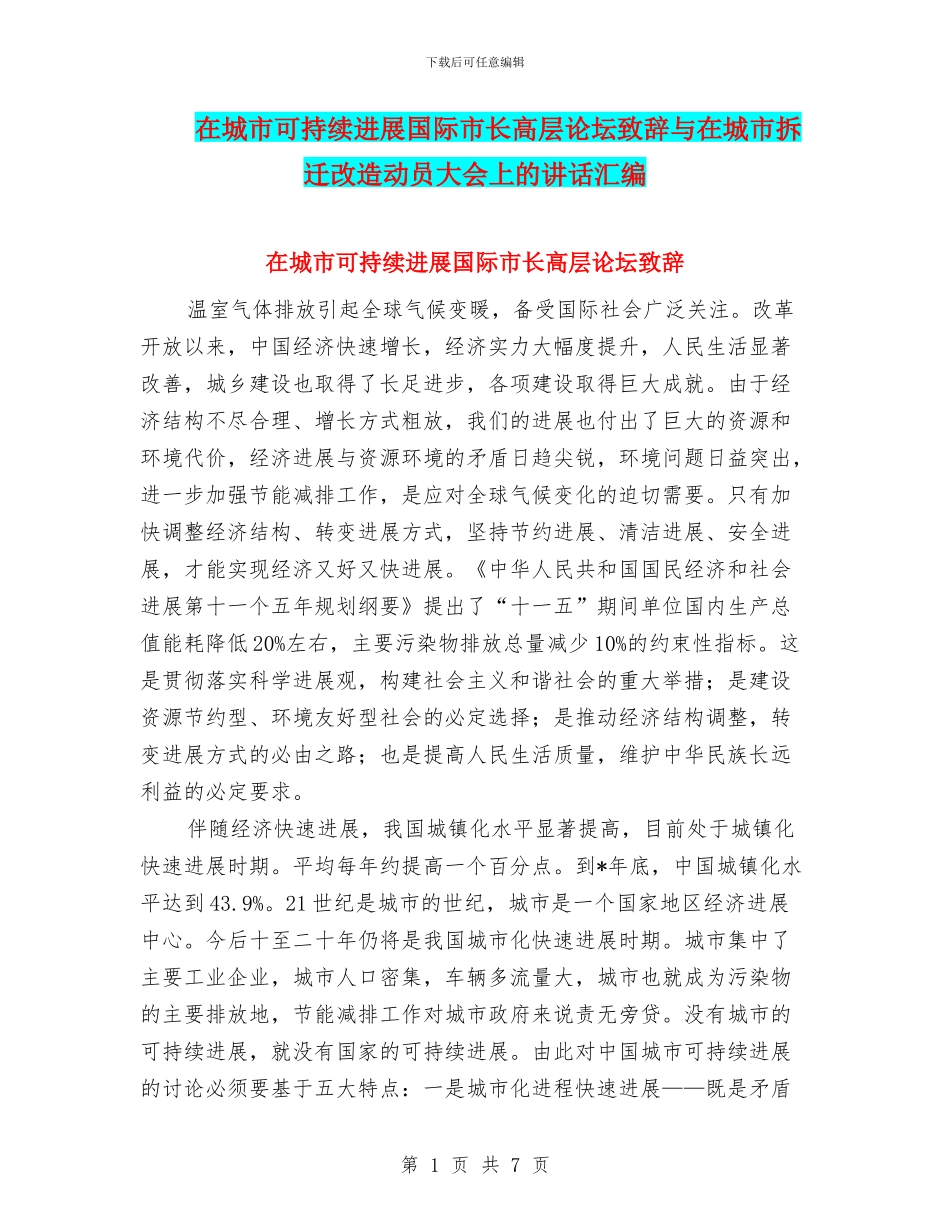 下载后可任意编辑

在城市可持续进展国际市长高层论坛致辞与在城市拆迁改造动员大会上的讲话汇编

在城市可持续进展国际市长高层论坛致辞

温室气体排放引起全球气候变暖，备受国际社会广泛关注。改革开放以来，中国经济快速增长，经济实力大幅度提升，人民生活显著改善，城乡建设也取得了长足进步，各项建设取得巨大成就。由于经济结构不尽合理、增长方式粗放，我们的进展也付出了巨大的资源和环境代价，经济进展与资源环境的矛盾日趋尖锐，环境问题日益突出，进一步加强节能减排工作，是应对全球气候变化的迫切需要。只有加快调整经济结构、转变进展方式，坚持节约进展、清洁进展、安全进展，才能实现经济又好又快进展。《中华人民共和国国民经济和社会进展第十一个五年规划纲要》提出了“十一五”期间单位国内生产总值能耗降低20%左右，主要污染物排放总量减少10%的约束性指标。这是贯彻落实科学进展观，构建社会主义和谐社会的重大举措；是建设资源节约型、环境友好型社会的必定选择；是推动经济结构调整，转变进展方式的必由之路；也是提高人民生活质量，维护中华民族长远利益的必定要求。

伴随经济快速进展，我国城镇化水平显著提高，目前处于城镇化快速进展时期。平均每年约提高一个百分点。到*年底，中国城镇化水平达到43.9%。21世纪是城市的世纪，城市是一个国家地区经济进展中心。今后十至二十年仍将是我国城市化快速进展时期。城市集中了主要工业企业，城市人口密集，车辆多流量大，城市也就成为污染物的主要排放地，节能减排工作对城市政府来说责无旁贷。没有城市的可持续进展，就没有国家的可持续进展。由此对中国城市可持续进展的讨论必须要基于五大特点：一是城市化进程快速进展——既是矛盾

第 1 页 共 7 页